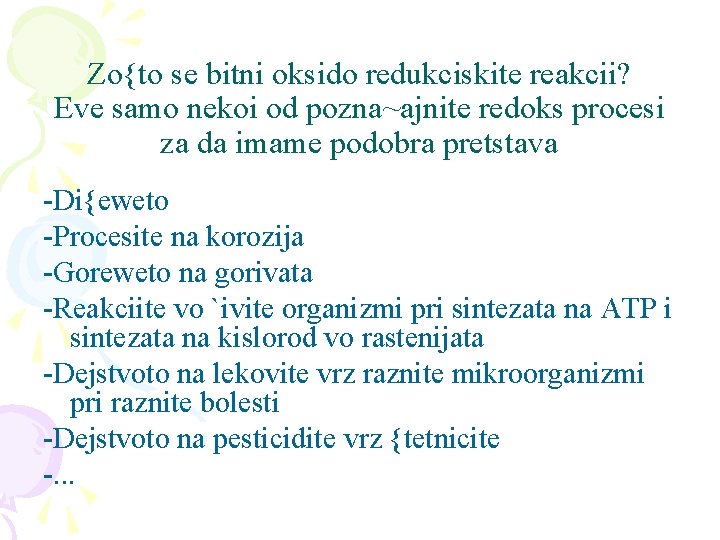 Zo{to se bitni oksido redukciskite reakcii? Eve samo nekoi od pozna~ajnite redoks procesi za da imame podobra pretstava

-Di{eweto
-Procesite na korozija
-Goreweto na gorivata
-Reakciite vo `ivite organizmi pri sintezata na ATP i sintezata na kislorod vo rastenijata
-Dejstvoto na lekovite vrz raznite mikroorganizmi pri raznite bolesti
-Dejstvoto na pesticidite vrz {tetnicite
-...